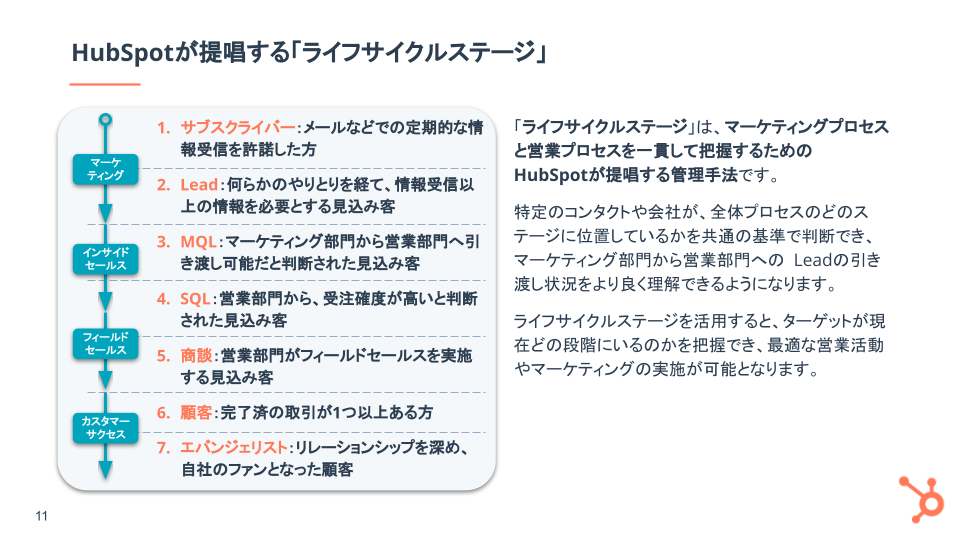 HubSpotが提唱する「ライフサイクルステージ」

マーケティング

インサイドセールス

フィールドセールス

カスタマーサクセス

1. サブスクライバー：メールなどでの定期的な情報受信を許諾した方

2. Lead：何らかのやりとりを経て、情報受信以上の情報を必要とする見込み客

3. MQL：マーケティング部門から営業部門へ引き渡し可能だと判断された見込み客

4. SQL：営業部門から、受注確度が高いと判断された見込み客

5. 商談：営業部門がフィールドセールスを実施する見込み客

6. 顧客：完了済の取引が1つ以上ある方

7. エバンジェリスト：リレーションシップを深め、自社のファンとなった顧客

「ライフサイクルステージ」は、マーケティングプロセスと営業プロセスを一貫して把握するためのHubSpotが提唱する管理手法です。

特定のコンタクトや会社が、全体プロセスのどのステージに位置しているかを共通の基準で判断でき、マーケティング部門から営業部門への Leadの引き渡し状況をより良く理解できるようになります。

ライフサイクルステージを活用すると、ターゲットが現在どの段階にいるのかを把握でき、最適な営業活動やマーケティングの実施が可能となります。

11